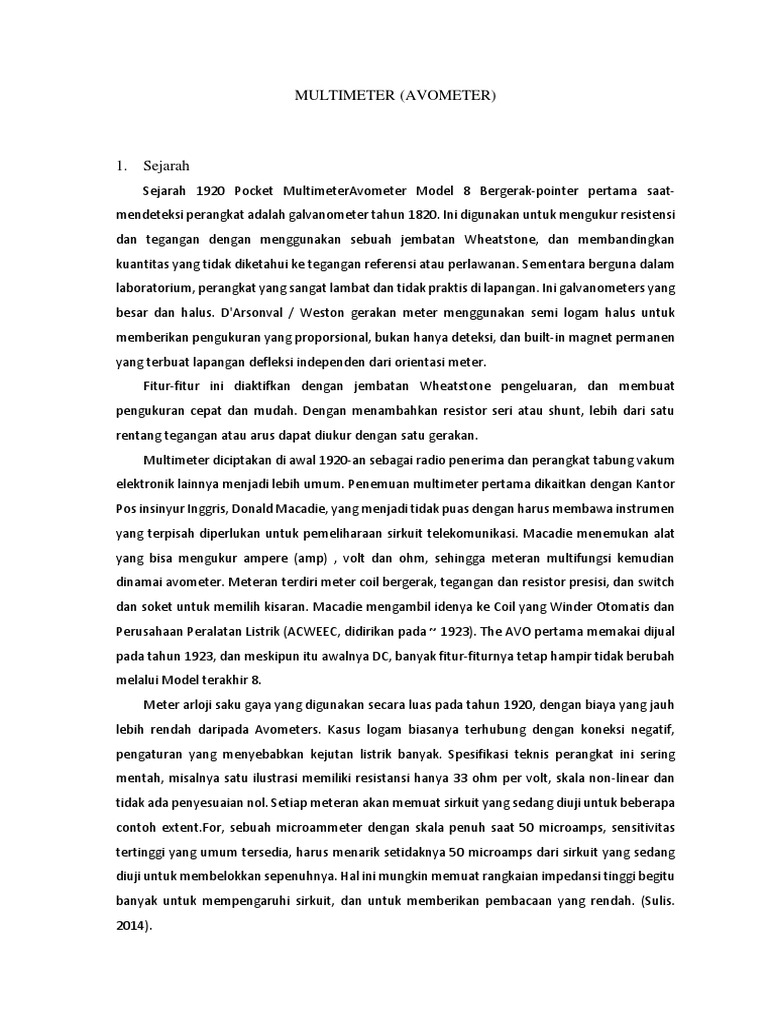 MULTIMETER (AVOMETER)

1. Sejarah

Sejarah 1920 Pocket MultimeterAvometer Model 8 Bergerak-pointer pertama saat-mendeteksi perangkat adalah galvanometer tahun 1820. Ini digunakan untuk mengukur resistensi dan tegangan dengan menggunakan sebuah jembatan Wheatstone, dan membandingkan kuantitas yang tidak diketahui ke tegangan referensi atau perlawanan. Sementara berguna dalam laboratorium, perangkat yang sangat lambat dan tidak praktis di lapangan. Ini galvanometers yang besar dan halus. D'Arsonval / Weston gerakan meter menggunakan semi logam halus untuk memberikan pengukuran yang proporsional, bukan hanya deteksi, dan built-in magnet permanen yang terbuat lapangan defleksi independen dari orientasi meter.

Fitur-fitur ini diaktifkan dengan jembatan Wheatstone pengeluaran, dan membuat pengukuran cepat dan mudah. Dengan menambahkan resistor seri atau shunt, lebih dari satu rentang tegangan atau arus dapat diukur dengan satu gerakan.

Multimeter diciptakan di awal 1920-an sebagai radio penerima dan perangkat tabung vakum elektronik lainnya menjadi lebih umum. Penemuan multimeter pertama dikaitkan dengan Kantor Pos insinyur Inggris, Donald Macadie, yang menjadi tidak puas dengan harus membawa instrumen yang terpisah diperlukan untuk pemeliharaan sirkuit telekomunikasi. Macadie menemukan alat yang bisa mengukur ampere (amp) , volt dan ohm, sehingga meteran multifungsi kemudian dinamai avometer. Meteran terdiri meter coil bergerak, tegangan dan resistor presisi, dan switch dan soket untuk memilih kisaran. Macadie mengambil idenya ke Coil yang Winder Otomatis dan Perusahaan Peralatan Listrik (ACWEEC, didirikan pada ~ 1923). The AVO pertama memakai dijual pada tahun 1923, dan meskipun itu awalnya DC, banyak fitur-fiturnya tetap hampir tidak berubah melalui Model terakhir 8.

Meter arloji saku gaya yang digunakan secara luas pada tahun 1920, dengan biaya yang jauh lebih rendah daripada Avometers. Kasus logam biasanya terhubung dengan koneksi negatif, pengaturan yang menyebabkan kejutan listrik banyak. Spesifikasi teknis perangkat ini sering mentah, misalnya satu ilustrasi memiliki resistansi hanya 33 ohm per volt, skala non-linear dan tidak ada penyesuaian nol. Setiap meteran akan memuat sirkuit yang sedang diuji untuk beberapa contoh extent.For, sebuah microammeter dengan skala penuh saat 50 microamps, sensitivitas tertinggi yang umum tersedia, harus menarik setidaknya 50 microamps dari sirkuit yang sedang diuji untuk membelokkan sepenuhnya. Hal ini mungkin memuat rangkaian impedansi tinggi begitu banyak untuk mempengaruhi sirkuit, dan untuk memberikan pembacaan yang rendah. (Sulis. 2014).